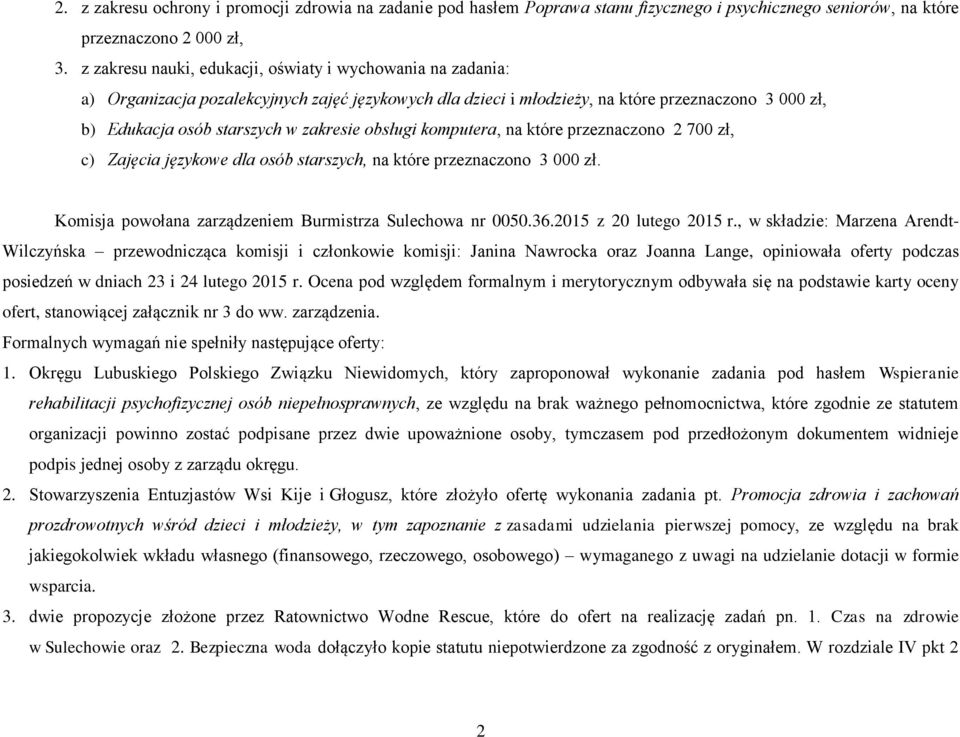 2. z zakresu ochrony i promocji zdrowia na zadanie pod hasłem Poprawa stanu fizycznego i psychicznego seniorów, na które przeznaczono 2 000 zł,

3. z zakresu nauki, edukacji, oświaty i wychowania na zadania:

a) Organizacja pozalekcyjnych zajęć językowych dla dzieci i młodzieży, na które przeznaczono 3 000 zł,

b) Edukacja osób starszych w zakresie obsługi komputera, na które przeznaczono 2 700 zł,

c) Zajęcia językowe dla osób starszych, na które przeznaczono 3 000 zł.

Komisja powołana zarządzeniem Burmistrza Sulechowa nr 0050.36.2015 z 20 lutego 2015 r., w składzie: Marzena Arendt-Wilczyńska – przewodnicząca komisji i członkowie komisji: Janina Nawrocka oraz Joanna Lange, opiniowała oferty podczas posiedzeń w dniach 23 i 24 lutego 2015 r. Ocena pod względem formalnym i merytorycznym odbywała się na podstawie karty oceny ofert, stanowiącej załącznik nr 3 do ww. zarządzenia.
Formalnych wymagań nie spełniły następujące oferty:

1. Okręgu Lubuskiego Polskiego Związku Niewidomych, który zaproponował wykonanie zadania pod hasłem Wspieranie rehabilitacji psychofizycznej osób niepełnosprawnych, ze względu na brak ważnego pełnomocnictwa, które zgodnie ze statutem organizacji powinno zostać podpisane przez dwie upoważnione osoby, tymczasem pod przedłożonym dokumentem widnieje podpis jednej osoby z zarządu okręgu.

2. Stowarzyszenia Entuzjastów Wsi Kije i Głogusz, które złożyło ofertę wykonania zadania pt. Promocja zdrowia i zachowań prozdrowotnych wśród dzieci i młodzieży, w tym zapoznanie z zasadami udzielania pierwszej pomocy, ze względu na brak jakiegokolwiek wkładu własnego (finansowego, rzeczowego, osobowego) – wymaganego z uwagi na udzielanie dotacji w formie wsparcia.

3. dwie propozycje złożone przez Ratownictwo Wodne Rescue, które do ofert na realizację zadań pn. 1. Czas na zdrowie w Sulechowie oraz 2. Bezpieczna woda dołączyło kopie statutu niepotwierdzone za zgodność z oryginałem. W rozdziale IV pkt 2

2